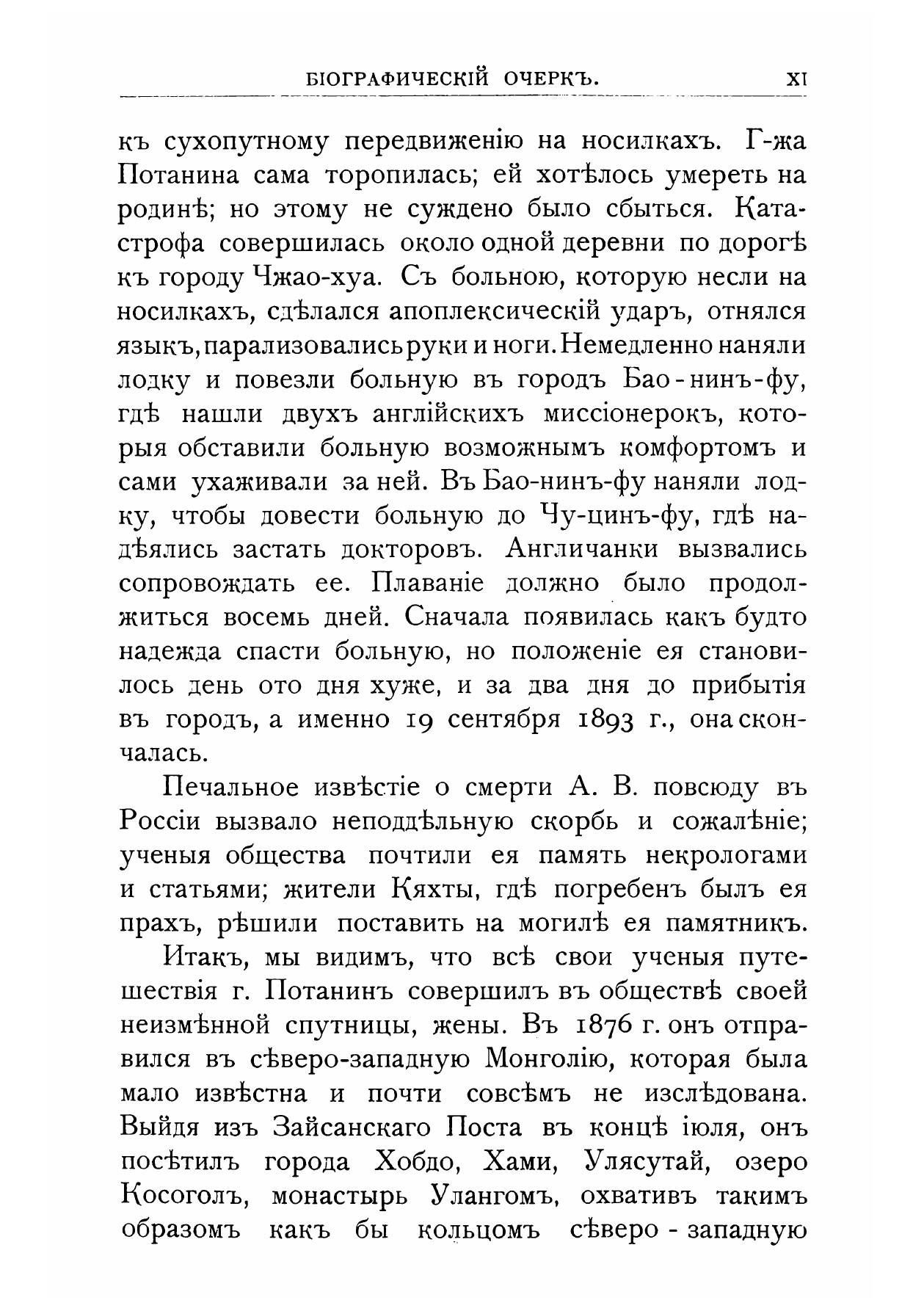 БІОГРАФИЧЕСКІЙ ОЧЕРКЪ. XI

къ сухопутному передвиженію на носилкахъ. Г-жа Потанина сама торопилась; ей хотѣлось умереть на родинѣ; но этому не суждено было сбыться. Катастрофа совершилась около одной деревни по дорогѣ къ городу Чжао-хуа. Съ больною, которую несли на носилкахъ, сдѣлался апоплексическій ударъ, отнялся языкъ, парализовались руки и ноги. Немедленно наняли лодку и повезли больную въ городъ Бао-нинъ-фу, гдѣ нашли двухъ англійскихъ миссіонерокъ, которыя обставили больную возможнымъ комфортомъ и сами ухаживали за ней. Въ Бао-нинъ-фу наняли лодку, чтобы довести больную до Чу-цинъ-фу, гдѣ надѣялись застать докторовъ. Англичанки вызвались сопровождать ее. Плаваніе должно было продолжиться восемь дней. Сначала появилась какъ будто надежда спасти больную, но положеніе ея становилось день ото дня хуже, и за два дня до прибытія въ городъ, а именно 19 сентября 1893 г., она скончалась.

Печальное извѣстіе о смерти А. В. повсюду въ Россіи вызвало неподдѣльную скорбь и сожалѣніе; ученыя общества почтили ея память некрологами и статьями; жители Кяхты, гдѣ погребенъ былъ ея прахъ, рѣшили поставить на могилѣ ея памятникъ.

Итакъ, мы видимъ, что всѣ свои ученыя путешествія г. Потанинъ совершилъ въ обществѣ своей неизмѣнной спутницы, жены. Въ 1876 г. онъ отправился въ сѣверо-западную Монголію, которая была мало извѣстна и почти совсѣмъ не изслѣдована. Выйдя изъ Зайсанскаго Поста въ концѣ іюля, онъ посѣтилъ города Хобдо, Хами, Улясутай, озеро Косоголъ, монастырь Улангомъ, охвативъ такимъ образомъ какъ бы кольцомъ сѣверо-западную